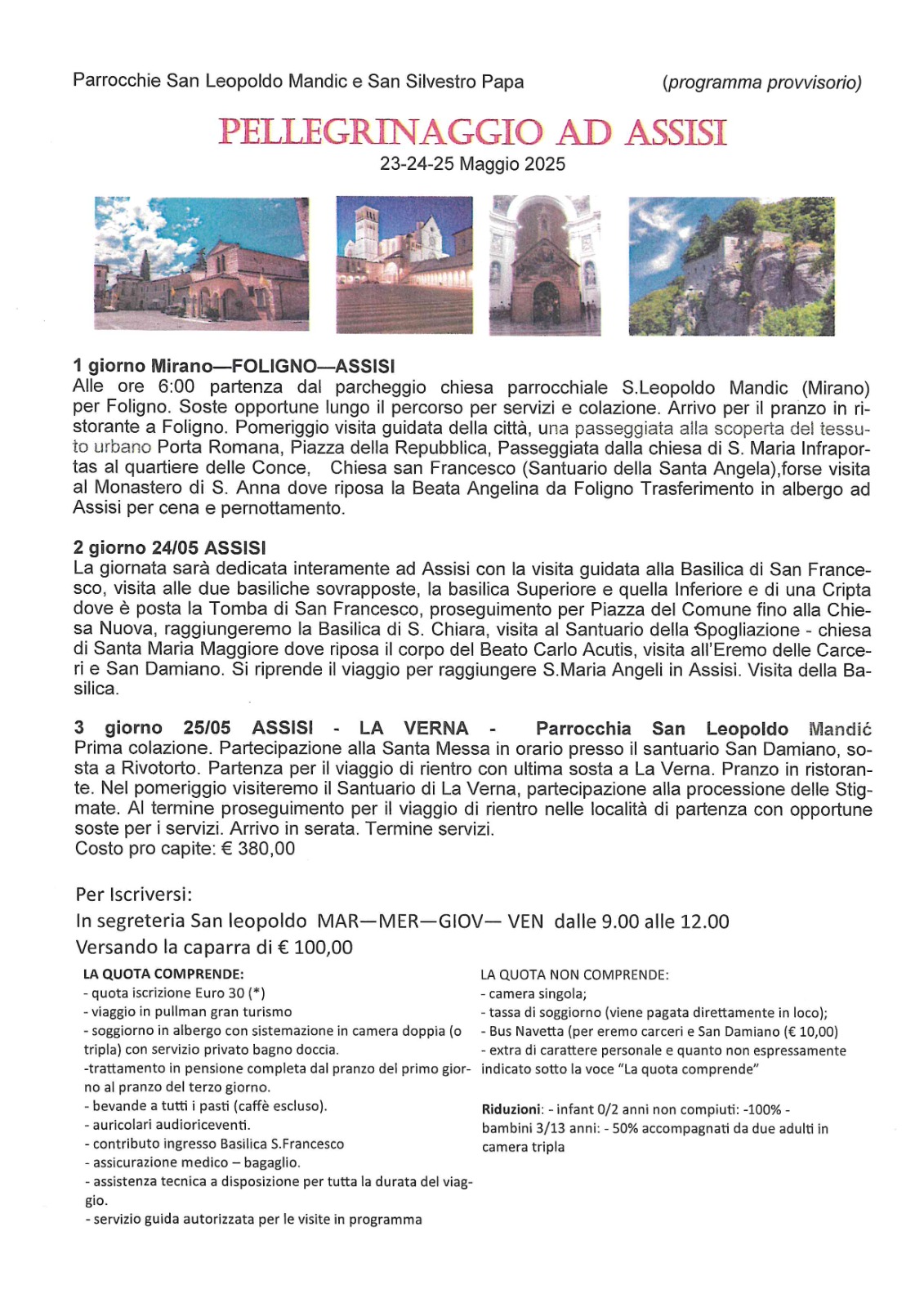 Parrocchie San Leopoldo Mandic e San Silvestro Papa (programma provvisorio)

PELLEGRINAGGIO AD ASSISI
23-24-25 Maggio 2025

1 giorno Mirano—FOLIGNO—ASSISI
Alle ore 6:00 partenza dal parcheggio chiesa parrocchiale S.Leopoldo Mandic (Mirano) per Foligno. Soste opportune lungo il percorso per servizi e colazione. Arrivo per il pranzo in ristorante a Foligno. Pomeriggio visita guidata della città, una passeggiata alla scoperta del tessuto urbano Porta Romana, Piazza della Repubblica, Passeggiata dalla chiesa di S. Maria Infraportas al quartiere delle Conce, Chiesa san Francesco (Santuario della Santa Angela),forse visita al Monastero di S. Anna dove riposa la Beata Angelina da Foligno Trasferimento in albergo ad Assisi per cena e pernottamento.

2 giorno 24/05 ASSISI
La giornata sarà dedicata interamente ad Assisi con la visita guidata alla Basilica di San Francesco, visita alle due basiliche sovrapposte, la basilica Superiore e quella Inferiore e di una Cripta dove è posta la Tomba di San Francesco, proseguimento per Piazza del Comune fino alla Chiesa Nuova, raggiungeremo la Basilica di S. Chiara, visita al Santuario della Spogliazione - chiesa di Santa Maria Maggiore dove riposa il corpo del Beato Carlo Acutis, visita all'Eremo delle Carceri e San Damiano. Si riprende il viaggio per raggiungere S.Maria Angeli in Assisi. Visita della Basilica.

3 giorno 25/05 ASSISI - LA VERNA - Parrocchia San Leopoldo Mandić
Prima colazione. Partecipazione alla Santa Messa in orario presso il santuario San Damiano, sosta a Rivotorto. Partenza per il viaggio di rientro con ultima sosta a La Verna. Pranzo in ristorante. Nel pomeriggio visiteremo il Santuario di La Verna, partecipazione alla processione delle Stigmate. Al termine proseguimento per il viaggio di rientro nelle località di partenza con opportune soste per i servizi. Arrivo in serata. Termine servizi.
Costo pro capite: € 380,00

Per Iscriversi:
In segreteria San leopoldo MAR—MER—GIOV— VEN dalle 9.00 alle 12.00
Versando la caparra di € 100,00

LA QUOTA COMPRENDE:
- quota iscrizione Euro 30 (*)
- viaggio in pullman gran turismo
- soggiorno in albergo con sistemazione in camera doppia (o tripla) con servizio privato bagno doccia.
-trattamento in pensione completa dal pranzo del primo giorno al pranzo del terzo giorno.
- bevande a tutti i pasti (caffè escluso).
- auricolari audioriceventi.
- contributo ingresso Basilica S.Francesco
- assicurazione medico – bagaglio.
- assistenza tecnica a disposizione per tutta la durata del viaggio.
- servizio guida autorizzata per le visite in programma

LA QUOTA NON COMPRENDE:
- camera singola;
- tassa di soggiorno (viene pagata direttamente in loco);
- Bus Navetta (per eremo carceri e San Damiano (€ 10,00)
- extra di carattere personale e quanto non espressamente indicato sotto la voce "La quota comprende"

Riduzioni: - infant 0/2 anni non compiuti: -100% - bambini 3/13 anni: - 50% accompagnati da due adulti in camera tripla